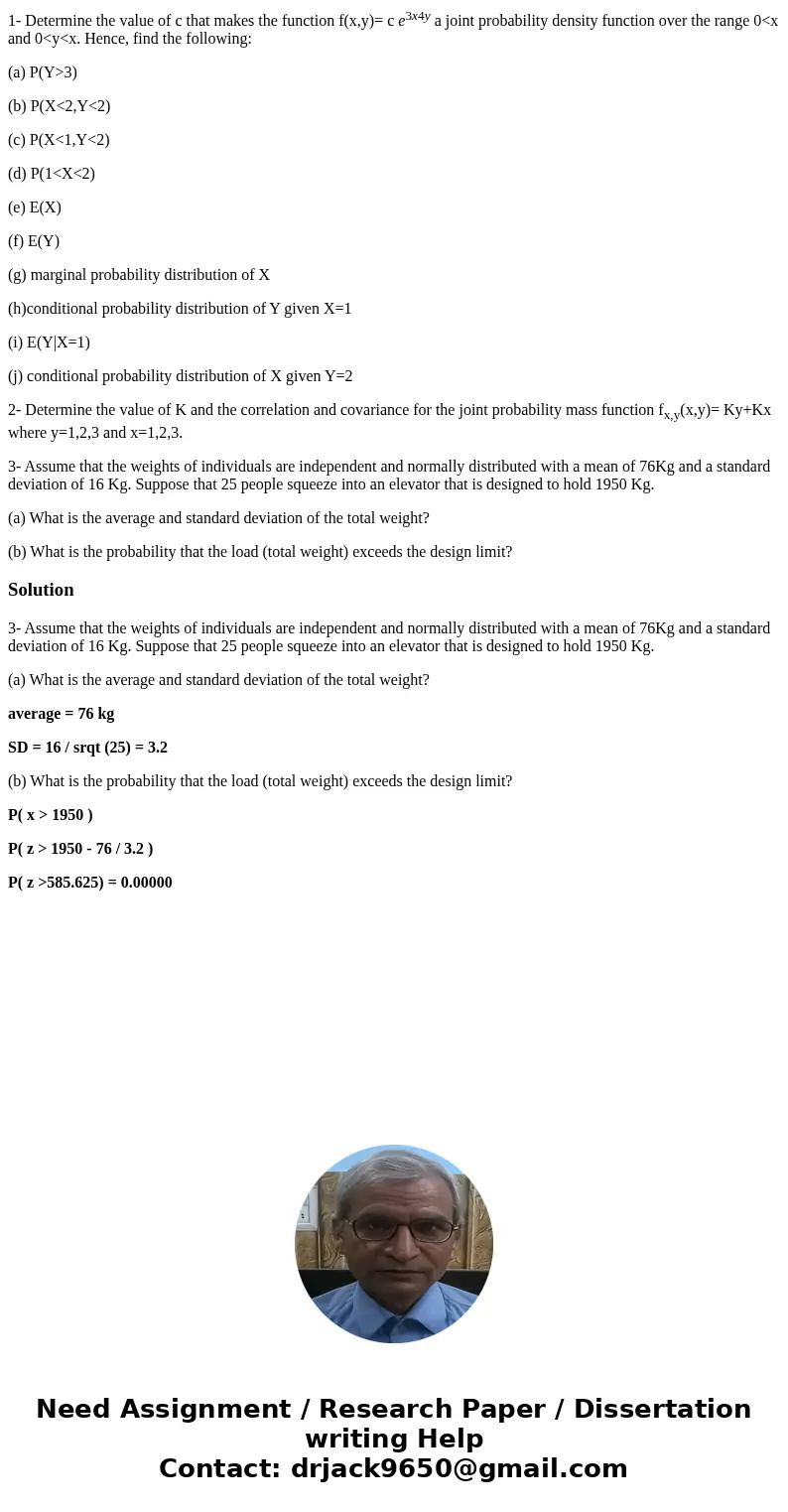 1- Determine the value of c that makes the function f(x,y)= c $e^{3x4y}$ a joint probability density function over the range 0<x and 0<y<x. Hence, find the following:

(a) P(Y>3)

(b) P(X<2,Y<2)

(c) P(X<1,Y<2)

(d) P(1<X<2)

(e) E(X)

(f) E(Y)

(g) marginal probability distribution of X

(h)conditional probability distribution of Y given X=1

(i) E(Y|X=1)

(j) conditional probability distribution of X given Y=2

2- Determine the value of K and the correlation and covariance for the joint probability mass function $f_{x,y}$(x,y)= Ky+Kx where y=1,2,3 and x=1,2,3.

3- Assume that the weights of individuals are independent and normally distributed with a mean of 76Kg and a standard deviation of 16 Kg. Suppose that 25 people squeeze into an elevator that is designed to hold 1950 Kg.

(a) What is the average and standard deviation of the total weight?

(b) What is the probability that the load (total weight) exceeds the design limit?

Solution

3- Assume that the weights of individuals are independent and normally distributed with a mean of 76Kg and a standard deviation of 16 Kg. Suppose that 25 people squeeze into an elevator that is designed to hold 1950 Kg.

(a) What is the average and standard deviation of the total weight?

average = 76 kg

SD = 16 / srqt (25) = 3.2

(b) What is the probability that the load (total weight) exceeds the design limit?

P( x > 1950 )

P( z > 1950 - 76 / 3.2 )

P( z >585.625) = 0.00000

Need Assignment / Research Paper / Dissertation writing Help
Contact: drjack9650@gmail.com